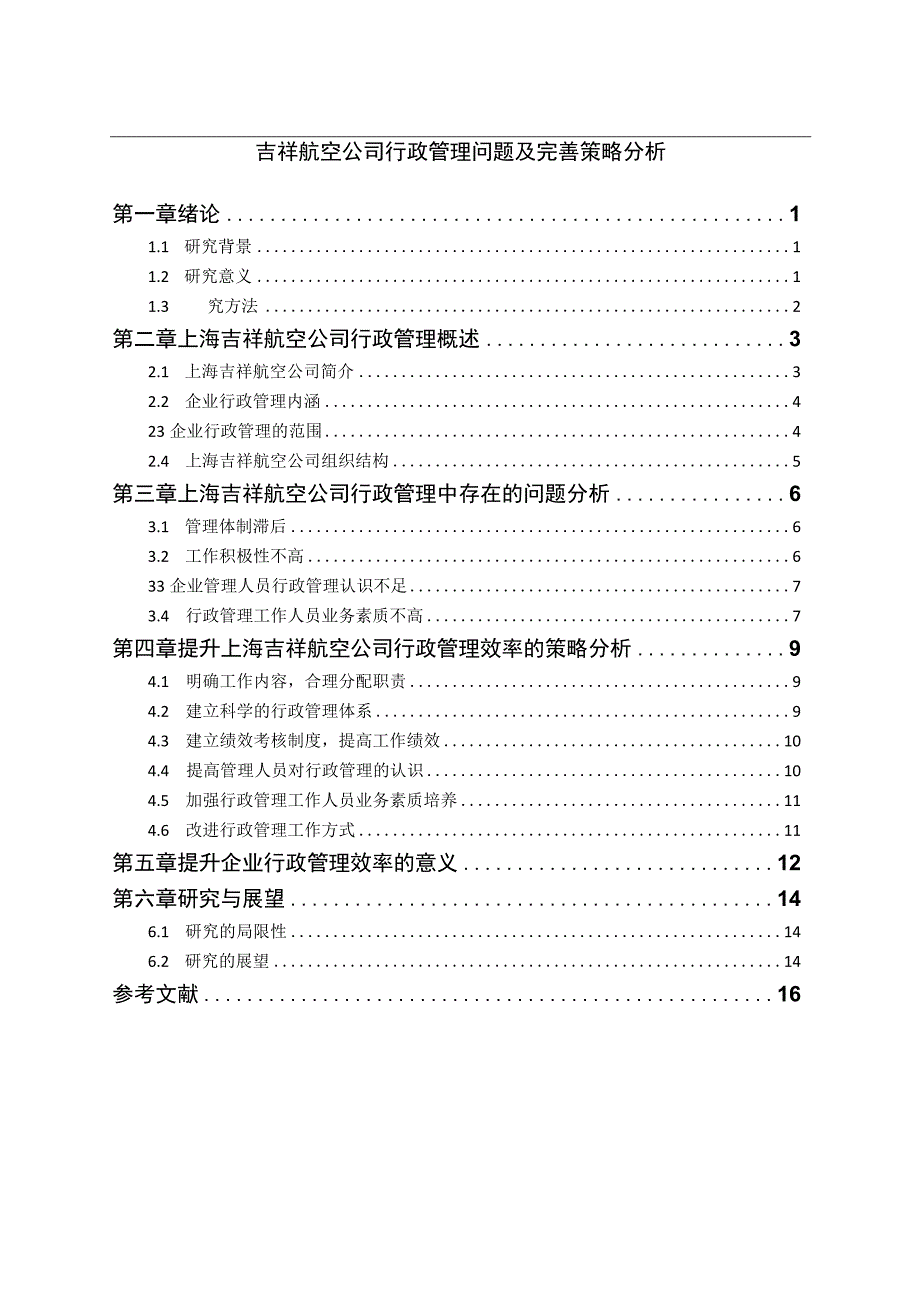 吉祥航空公司行政管理问题及完善策略分析

第一章绪论 1
1.1 研究背景 1
1.2 研究意义 1
1.3 究方法 2
第二章上海吉祥航空公司行政管理概述 3
2.1 上海吉祥航空公司简介 3
2.2 企业行政管理内涵 4
23 企业行政管理的范围 4
2.4 上海吉祥航空公司组织结构 5
第三章上海吉祥航空公司行政管理中存在的问题分析 6
3.1 管理体制滞后 6
3.2 工作积极性不高 6
33 企业管理人员行政管理认识不足 7
3.4 行政管理工作人员业务素质不高 7
第四章提升上海吉祥航空公司行政管理效率的策略分析 9
4.1 明确工作内容，合理分配职责 9
4.2 建立科学的行政管理体系 9
4.3 建立绩效考核制度，提高工作绩效 10
4.4 提高管理人员对行政管理的认识 10
4.5 加强行政管理工作人员业务素质培养 11
4.6 改进行政管理工作方式 11
第五章提升企业行政管理效率的意义 12
第六章研究与展望 14
6.1 研究的局限性 14
6.2 研究的展望 14
参考文献 16